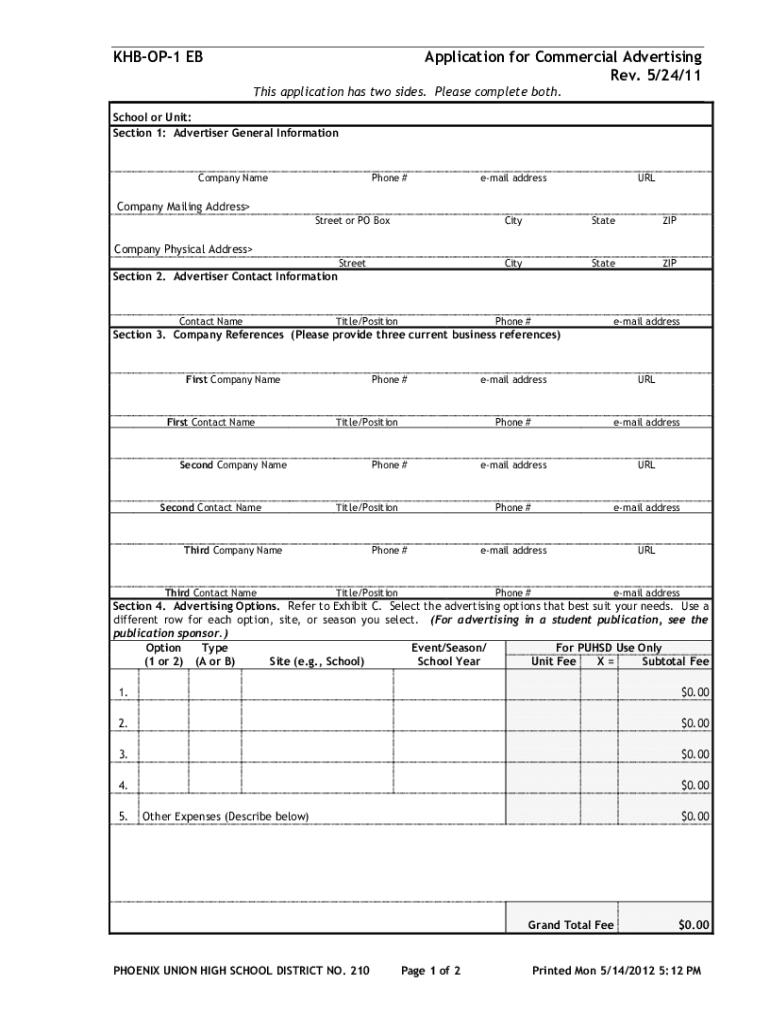 KHB-OP-1 EB

Application for Commercial Advertising
Rev. 5/24/11

This application has two sides. Please complete both.

School or Unit:
Section 1: Advertiser General Information

Company Name Phone # e-mail address URL

Company Mailing Address>
Street or PO Box City State ZIP

Company Physical Address>
Street City State ZIP

Section 2. Advertiser Contact Information

Contact Name Title/Position Phone # e-mail address

Section 3. Company References (Please provide three current business references)

First Company Name Phone # e-mail address URL

First Contact Name Title/Position Phone # e-mail address

Second Company Name Phone # e-mail address URL

Second Contact Name Title/Position Phone # e-mail address

Third Company Name Phone # e-mail address URL

Third Contact Name Title/Position Phone # e-mail address

Section 4. Advertising Options. Refer to Exhibit C. Select the advertising options that best suit your needs. Use a different row for each option, site, or season you select. (For advertising in a student publication, see the publication sponsor.)

| | Option (1 or 2) | Type (A or B) | Site (e.g., School) | Event/Season/ School Year | For PUHSD Use Only Unit Fee | X = | Subtotal Fee |
|---|---|---|---|---|---|---|---|
| 1. | | | | | | | $0.00 |
| 2. | | | | | | | $0.00 |
| 3. | | | | | | | $0.00 |
| 4. | | | | | | | $0.00 |
| 5. | Other Expenses (Describe below) | | | | | | $0.00 |
| | | | | | Grand Total Fee | | $0.00 |

PHOENIX UNION HIGH SCHOOL DISTRICT NO. 210 Page 1 of 2 Printed Mon 5/14/2012 5:12 PM